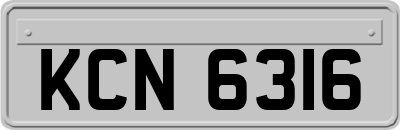 KCN 6316